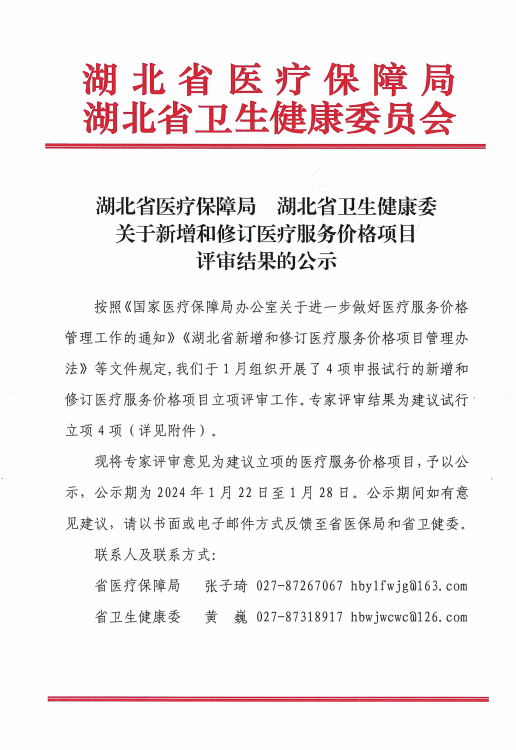 湖北省医疗保障局
湖北省卫生健康委员会

湖北省医疗保障局　湖北省卫生健康委
关于新增和修订医疗服务价格项目
评审结果的公示

按照《国家医疗保障局办公室关于进一步做好医疗服务价格管理工作的通知》《湖北省新增和修订医疗服务价格项目管理办法》等文件规定，我们于1月组织开展了4项申报试行的新增和修订医疗服务价格项目立项评审工作。专家评审结果为建议试行立项4项（详见附件）。

现将专家评审意见为建议立项的医疗服务价格项目，予以公示，公示期为2024年1月22日至1月28日。公示期间如有意见建议，请以书面或电子邮件方式反馈至省医保局和省卫健委。

联系人及联系方式：

省医疗保障局　张子琦　027-87267067　hbylfwjg@163.com

省卫生健康委　黄　巍　027-87318917　hbwjwcwc@126.com